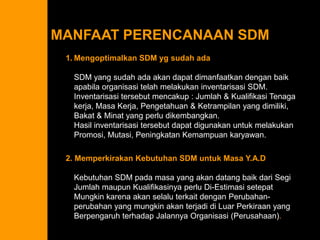 MANFAAT PERENCANAAN SDM

1. Mengoptimalkan SDM yg sudah ada

SDM yang sudah ada akan dapat dimanfaatkan dengan baik apabila organisasi telah melakukan inventarisasi SDM. Inventarisasi tersebut mencakup : Jumlah & Kualifikasi Tenaga kerja, Masa Kerja, Pengetahuan & Ketrampilan yang dimiliki, Bakat & Minat yang perlu dikembangkan.
Hasil inventarisasi tersebut dapat digunakan untuk melakukan Promosi, Mutasi, Peningkatan Kemampuan karyawan.

2. Memperkirakan Kebutuhan SDM untuk Masa Y.A.D

Kebutuhan SDM pada masa yang akan datang baik dari Segi Jumlah maupun Kualifikasinya perlu Di-Estimasi setepat Mungkin karena akan selalu terkait dengan Perubahan-perubahan yang mungkin akan terjadi di Luar Perkiraan yang Berpengaruh terhadap Jalannya Organisasi (Perusahaan).